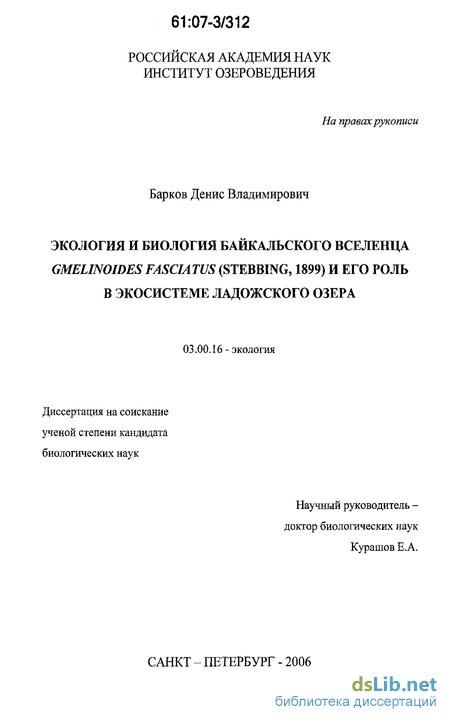 61:07-3/312

РОССИЙСКАЯ АКАДЕМИЯ НАУК
ИНСТИТУТ ОЗЕРОВЕДЕНИЯ

На правах рукописи

Барков Денис Владимирович

ЭКОЛОГИЯ И БИОЛОГИЯ БАЙКАЛЬСКОГО ВСЕЛЕНЦА GMELINOIDES FASCIATUS (STEBBING, 1899) И ЕГО РОЛЬ В ЭКОСИСТЕМЕ ЛАДОЖСКОГО ОЗЕРА

03.00.16 - экология

Диссертация на соискание ученой степени кандидата биологических наук

Научный руководитель – доктор биологических наук Курашов Е.А.

САНКТ – ПЕТЕРБУРГ - 2006

dsLib.net
библиотека диссертаций